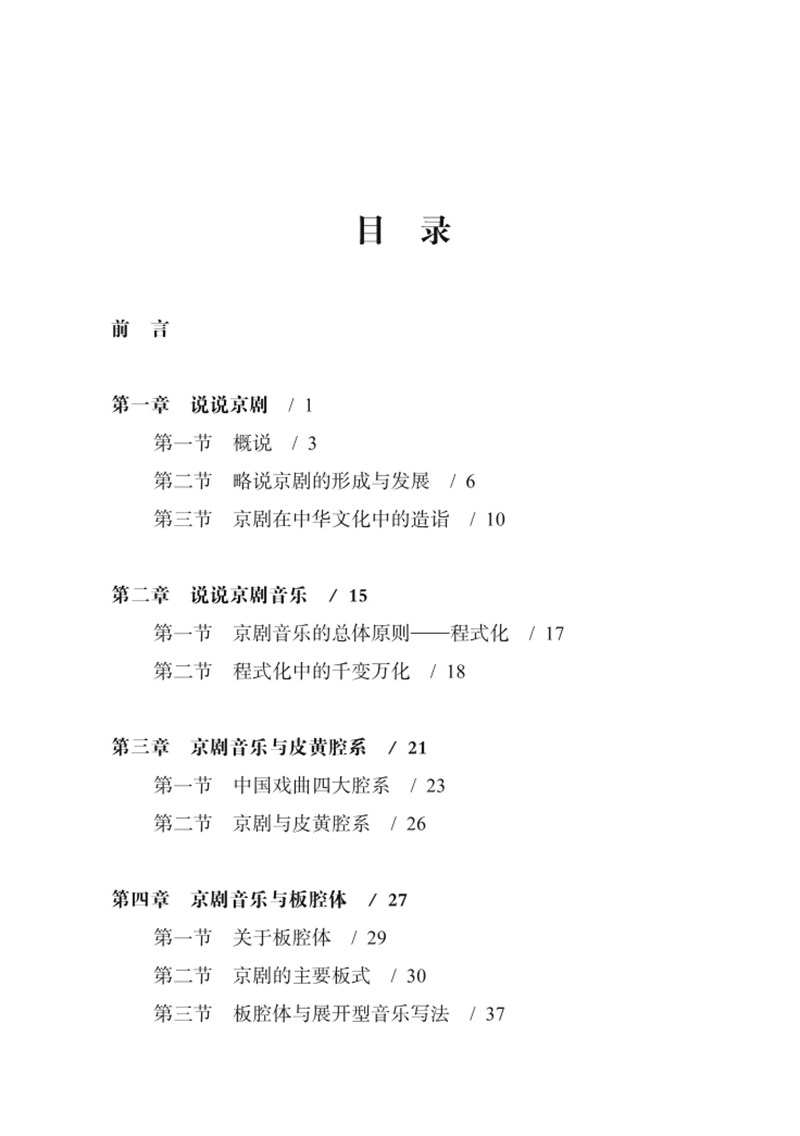 目　录

前　言

第一章　说说京剧　/ 1
第一节　概说　/ 3
第二节　略说京剧的形成与发展　/ 6
第三节　京剧在中华文化中的造诣　/ 10

第二章　说说京剧音乐　/ 15
第一节　京剧音乐的总体原则——程式化　/ 17
第二节　程式化中的千变万化　/ 18

第三章　京剧音乐与皮黄腔系　/ 21
第一节　中国戏曲四大腔系　/ 23
第二节　京剧与皮黄腔系　/ 26

第四章　京剧音乐与板腔体　/ 27
第一节　关于板腔体　/ 29
第二节　京剧的主要板式　/ 30
第三节　板腔体与展开型音乐写法　/ 37